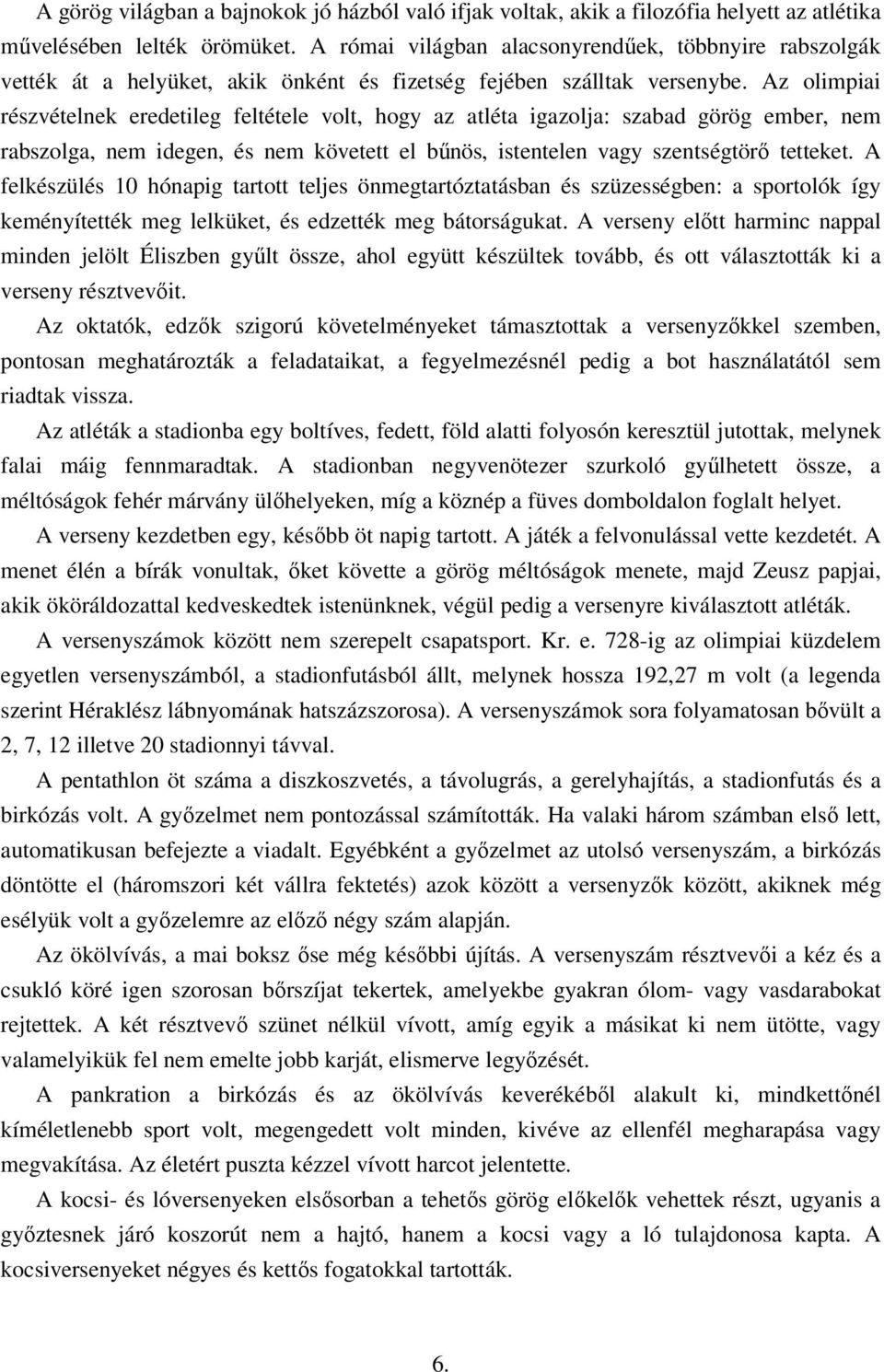 A görög világban a bajnokok jó házból való ifjak voltak, akik a filozófia helyett az atlétika művelésében lelték örömüket. A római világban alacsonyrendűek, többnyire rabszolgák vették át a helyüket, akik önként és fizetség fejében szálltak versenybe. Az olimpiai részvételnek eredetileg feltétele volt, hogy az atléta igazolja: szabad görög ember, nem rabszolga, nem idegen, és nem követett el bűnös, istentelen vagy szentségtörő tetteket. A felkészülés 10 hónapig tartott teljes önmegtartóztatásban és szüzességben: a sportolók így keményítették meg lelküket, és edzették meg bátorságukat. A verseny előtt harminc nappal minden jelölt Éliszben gyűlt össze, ahol együtt készültek tovább, és ott választották ki a verseny résztvevőit.

Az oktatók, edzők szigorú követelményeket támasztottak a versenyzőkkel szemben, pontosan meghatározták a feladataikat, a fegyelmezésnél pedig a bot használatától sem riadtak vissza.

Az atléták a stadionba egy boltíves, fedett, föld alatti folyosón keresztül jutottak, melynek falai máig fennmaradtak. A stadionban negyvenötezer szurkoló gyűlhetett össze, a méltóságok fehér márvány ülőhelyeken, míg a köznép a füves domboldalon foglalt helyet.

A verseny kezdetben egy, később öt napig tartott. A játék a felvonulással vette kezdetét. A menet élén a bírák vonultak, őket követte a görög méltóságok menete, majd Zeusz papjai, akik ököráldozattal kedveskedtek istenünknek, végül pedig a versenyre kiválasztott atléták.

A versenyszámok között nem szerepelt csapatsport. Kr. e. 728-ig az olimpiai küzdelem egyetlen versenyszámból, a stadionfutásból állt, melynek hossza 192,27 m volt (a legenda szerint Héraklész lábnyomának hatszázszorosa). A versenyszámok sora folyamatosan bővült a 2, 7, 12 illetve 20 stadionnyi távval.

A pentathlon öt száma a diszkoszvetés, a távolugrás, a gerelyhajítás, a stadionfutás és a birkózás volt. A győzelmet nem pontozással számították. Ha valaki három számban első lett, automatikusan befejezte a viadalt. Egyébként a győzelmet az utolsó versenyszám, a birkózás döntötte el (háromszori két vállra fektetés) azok között a versenyzők között, akiknek még esélyük volt a győzelemre az előző négy szám alapján.

Az ökölvívás, a mai boksz őse még későbbi újítás. A versenyszám résztvevői a kéz és a csukló köré igen szorosan bőrszíjat tekertek, amelyekbe gyakran ólom- vagy vasdarabokat rejtettek. A két résztvevő szünet nélkül vívott, amíg egyik a másikat ki nem ütötte, vagy valamelyikük fel nem emelte jobb karját, elismerve legyőzését.

A pankration a birkózás és az ökölvívás keverékéből alakult ki, mindkettőnél kíméletlenebb sport volt, megengedett volt minden, kivéve az ellenfél megharapása vagy megvakítása. Az életért puszta kézzel vívott harcot jelentette.

A kocsi- és lóversenyeken elsősorban a tehetős görög előkelők vehettek részt, ugyanis a győztesnek járó koszorút nem a hajtó, hanem a kocsi vagy a ló tulajdonosa kapta. A kocsiversenyeket négyes és kettős fogatokkal tartották.

6.